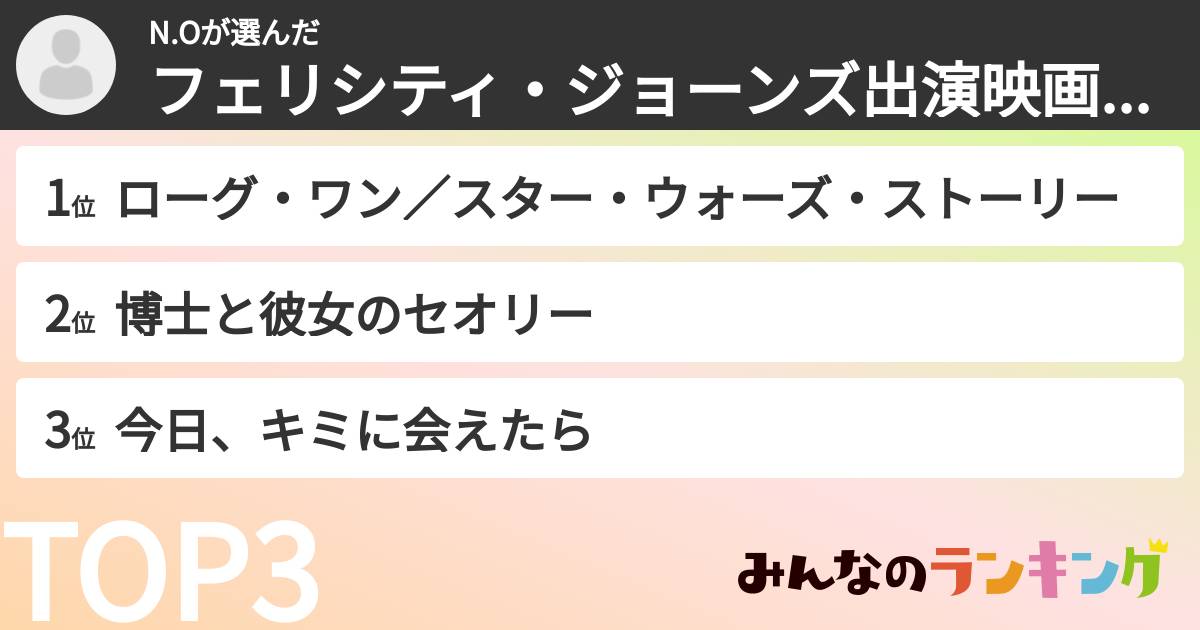 N.Oが選んだ
フェリシティ・ジョーンズ出演映画...

1位 ローグ・ワン／スター・ウォーズ・ストーリー

2位 博士と彼女のセオリー

3位 今日、キミに会えたら

TOP3

みんなのランキング